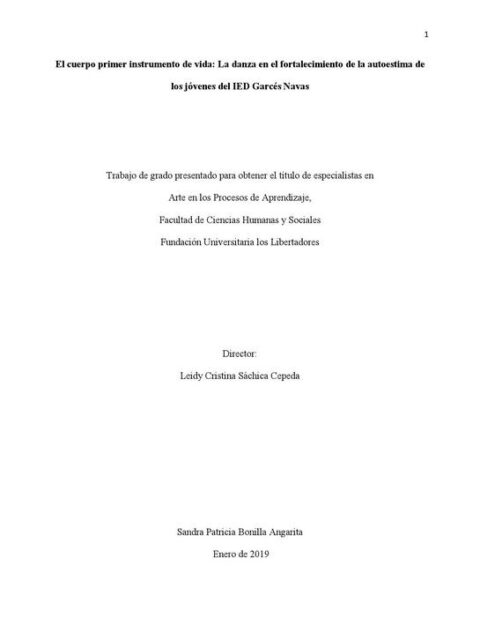 1

El cuerpo primer instrumento de vida: La danza en el fortalecimiento de la autoestima de los jóvenes del IED Garcés Navas

Trabajo de grado presentado para obtener el título de especialistas en

Arte en los Procesos de Aprendizaje,

Facultad de Ciencias Humanas y Sociales

Fundación Universitaria los Libertadores

Director:

Leidy Cristina Sáchica Cepeda

Sandra Patricia Bonilla Angarita

Enero de 2019